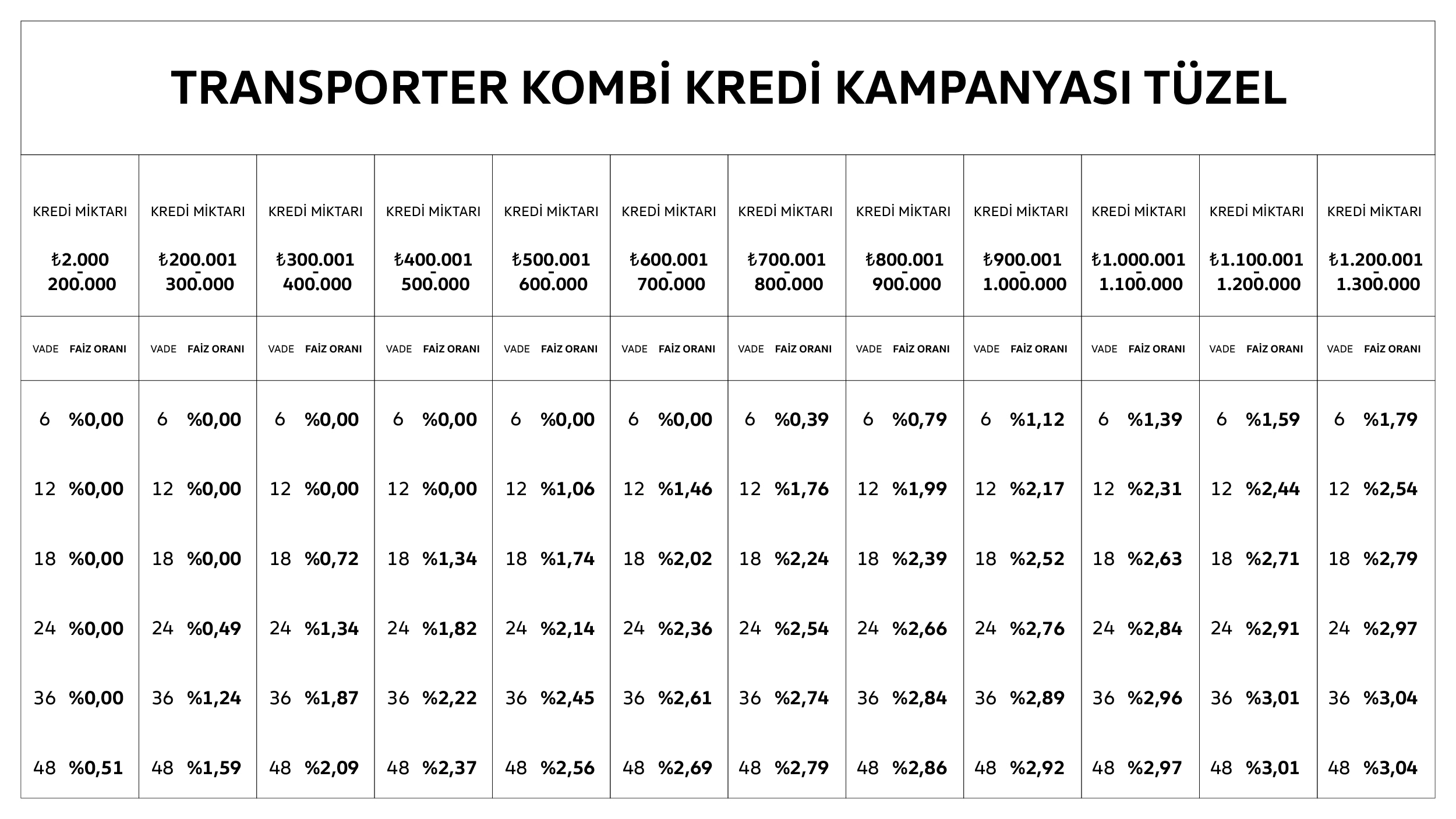 TRANSPORTER KOMBİ KREDİ KAMPANYASI TÜZEL

| KREDİ MİKTARI ₺2.000 - 200.000 | KREDİ MİKTARI ₺200.001 - 300.000 | KREDİ MİKTARI ₺300.001 - 400.000 | KREDİ MİKTARI ₺400.001 - 500.000 | KREDİ MİKTARI ₺500.001 - 600.000 | KREDİ MİKTARI ₺600.001 - 700.000 | KREDİ MİKTARI ₺700.001 - 800.000 | KREDİ MİKTARI ₺800.001 - 900.000 | KREDİ MİKTARI ₺900.001 - 1.000.000 | KREDİ MİKTARI ₺1.000.001 - 1.100.000 | KREDİ MİKTARI ₺1.100.001 - 1.200.000 | KREDİ MİKTARI ₺1.200.001 - 1.300.000 |
|---|---|---|---|---|---|---|---|---|---|---|---|
| VADE FAİZ ORANI | VADE FAİZ ORANI | VADE FAİZ ORANI | VADE FAİZ ORANI | VADE FAİZ ORANI | VADE FAİZ ORANI | VADE FAİZ ORANI | VADE FAİZ ORANI | VADE FAİZ ORANI | VADE FAİZ ORANI | VADE FAİZ ORANI | VADE FAİZ ORANI |
| 6 %0,00 | 6 %0,00 | 6 %0,00 | 6 %0,00 | 6 %0,00 | 6 %0,00 | 6 %0,39 | 6 %0,79 | 6 %1,12 | 6 %1,39 | 6 %1,59 | 6 %1,79 |
| 12 %0,00 | 12 %0,00 | 12 %0,00 | 12 %0,00 | 12 %1,06 | 12 %1,46 | 12 %1,76 | 12 %1,99 | 12 %2,17 | 12 %2,31 | 12 %2,44 | 12 %2,54 |
| 18 %0,00 | 18 %0,00 | 18 %0,72 | 18 %1,34 | 18 %1,74 | 18 %2,02 | 18 %2,24 | 18 %2,39 | 18 %2,52 | 18 %2,63 | 18 %2,71 | 18 %2,79 |
| 24 %0,00 | 24 %0,49 | 24 %1,34 | 24 %1,82 | 24 %2,14 | 24 %2,36 | 24 %2,54 | 24 %2,66 | 24 %2,76 | 24 %2,84 | 24 %2,91 | 24 %2,97 |
| 36 %0,00 | 36 %1,24 | 36 %1,87 | 36 %2,22 | 36 %2,45 | 36 %2,61 | 36 %2,74 | 36 %2,84 | 36 %2,89 | 36 %2,96 | 36 %3,01 | 36 %3,04 |
| 48 %0,51 | 48 %1,59 | 48 %2,09 | 48 %2,37 | 48 %2,56 | 48 %2,69 | 48 %2,79 | 48 %2,86 | 48 %2,92 | 48 %2,97 | 48 %3,01 | 48 %3,04 |